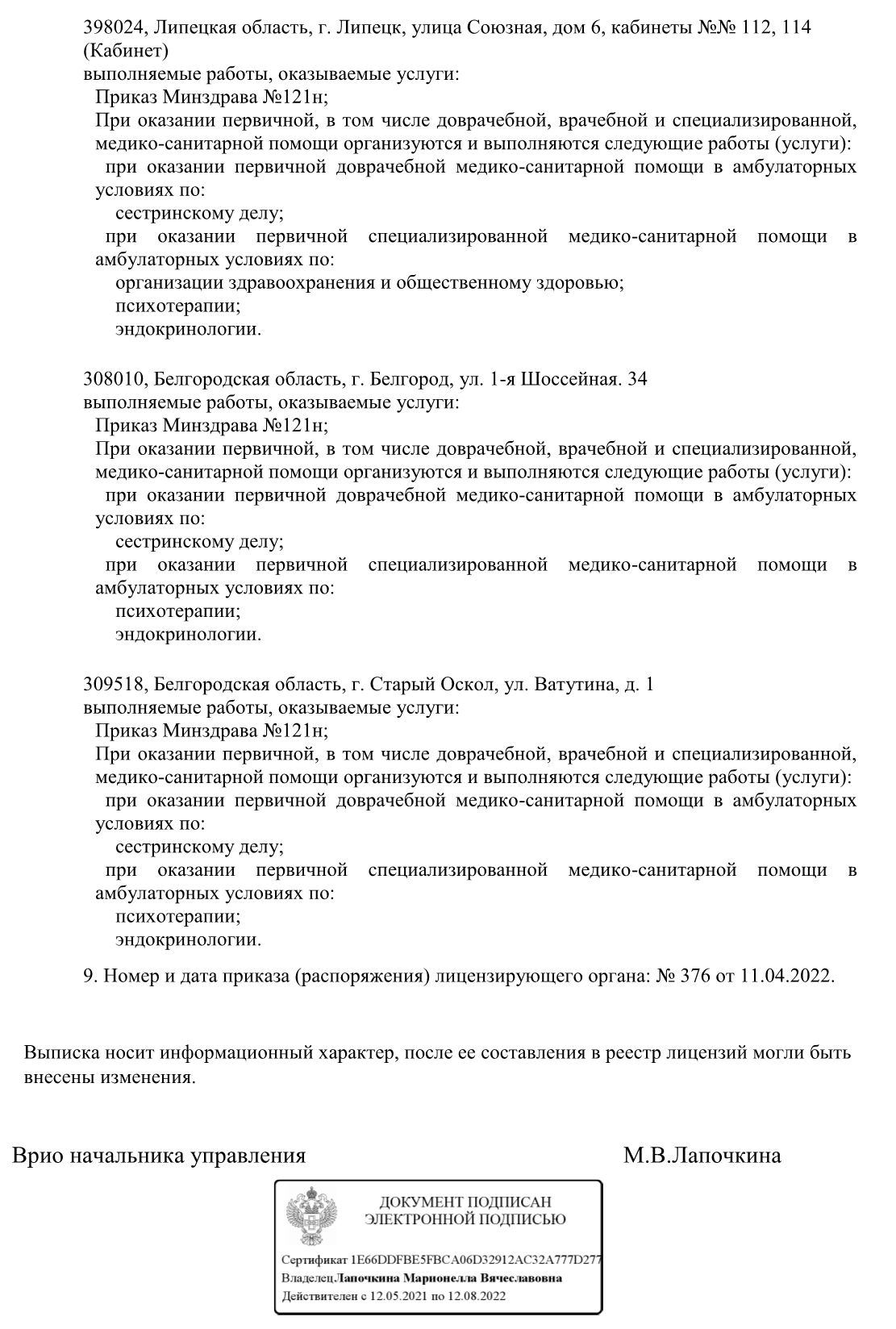 398024, Липецкая область, г. Липецк, улица Союзная, дом 6, кабинеты №№ 112, 114 (Кабинет)
выполняемые работы, оказываемые услуги:
Приказ Минздрава №121н;
При оказании первичной, в том числе доврачебной, врачебной и специализированной, медико-санитарной помощи организуются и выполняются следующие работы (услуги):
при оказании первичной доврачебной медико-санитарной помощи в амбулаторных условиях по:
сестринскому делу;
при оказании первичной специализированной медико-санитарной помощи в амбулаторных условиях по:
организации здравоохранения и общественному здоровью;
психотерапии;
эндокринологии.

308010, Белгородская область, г. Белгород, ул. 1-я Шоссейная. 34
выполняемые работы, оказываемые услуги:
Приказ Минздрава №121н;
При оказании первичной, в том числе доврачебной, врачебной и специализированной, медико-санитарной помощи организуются и выполняются следующие работы (услуги):
при оказании первичной доврачебной медико-санитарной помощи в амбулаторных условиях по:
сестринскому делу;
при оказании первичной специализированной медико-санитарной помощи в амбулаторных условиях по:
психотерапии;
эндокринологии.

309518, Белгородская область, г. Старый Оскол, ул. Ватутина, д. 1
выполняемые работы, оказываемые услуги:
Приказ Минздрава №121н;
При оказании первичной, в том числе доврачебной, врачебной и специализированной, медико-санитарной помощи организуются и выполняются следующие работы (услуги):
при оказании первичной доврачебной медико-санитарной помощи в амбулаторных условиях по:
сестринскому делу;
при оказании первичной специализированной медико-санитарной помощи в амбулаторных условиях по:
психотерапии;
эндокринологии.

9. Номер и дата приказа (распоряжения) лицензирующего органа: № 376 от 11.04.2022.

Выписка носит информационный характер, после ее составления в реестр лицензий могли быть внесены изменения.

Врио начальника управления М.В.Лапочкина

ДОКУМЕНТ ПОДПИСАН
ЭЛЕКТРОННОЙ ПОДПИСЬЮ

Сертификат 1E66DDFBE5FBCA06D32912AC32A777D277
Владелец Лапочкина Марионелла Вячеславовна
Действителен с 12.05.2021 по 12.08.2022